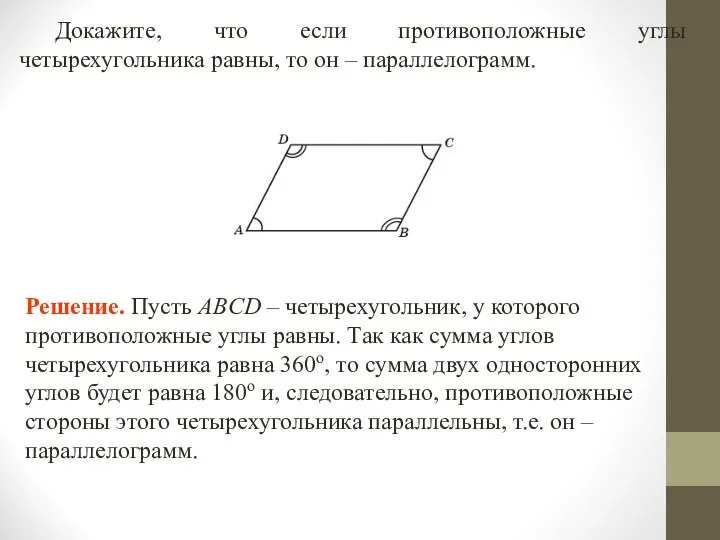 Докажите, что если противоположные углы четырехугольника равны, то он – параллелограмм.

D C A B

Решение. Пусть $ABCD$ – четырехугольник, у которого противоположные углы равны. Так как сумма углов четырехугольника равна $360^o$, то сумма двух односторонних углов будет равна $180^o$ и, следовательно, противоположные стороны этого четырехугольника параллельны, т.е. он – параллелограмм.